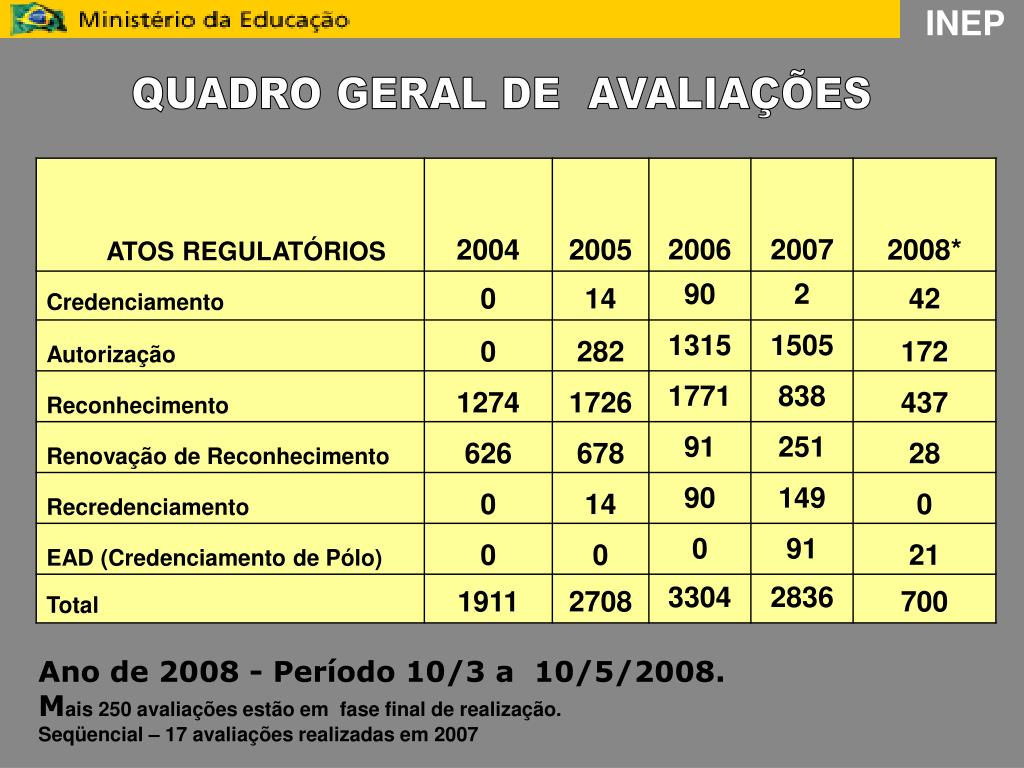 Ministério da Educação

INEP

QUADRO GERAL DE AVALIAÇÕES

| ATOS REGULATÓRIOS | 2004 | 2005 | 2006 | 2007 | 2008* |
|---|---|---|---|---|---|
| Credenciamento | 0 | 14 | 90 | 2 | 42 |
| Autorização | 0 | 282 | 1315 | 1505 | 172 |
| Reconhecimento | 1274 | 1726 | 1771 | 838 | 437 |
| Renovação de Reconhecimento | 626 | 678 | 91 | 251 | 28 |
| Recredenciamento | 0 | 14 | 90 | 149 | 0 |
| EAD (Credenciamento de Pólo) | 0 | 0 | 0 | 91 | 21 |
| Total | 1911 | 2708 | 3304 | 2836 | 700 |

Ano de 2008 - Período 10/3 a 10/5/2008.
Mais 250 avaliações estão em fase final de realização.
Seqüencial – 17 avaliações realizadas em 2007